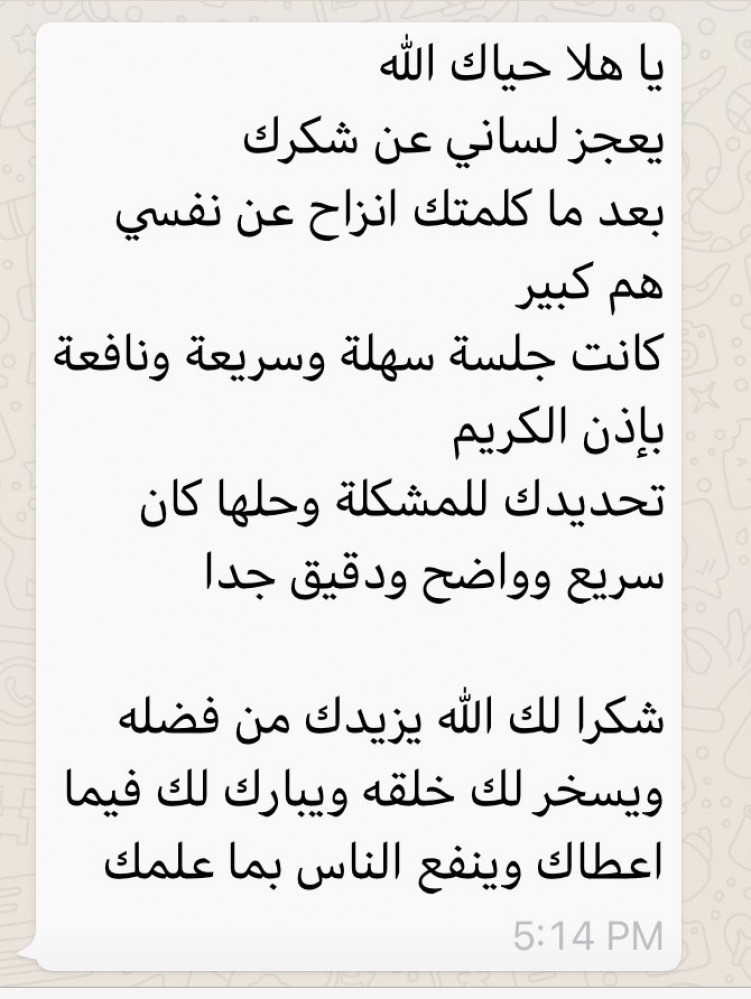 يا هلا حياك الله
يعجز لساني عن شكرك
بعد ما كلمتك انزاح عن نفسي هم كبير
كانت جلسة سهلة وسريعة ونافعة بإذن الكريم
تحديدك للمشكلة وحلها كان سريع وواضح ودقيق جدا

شكرا لك الله يزيدك من فضله ويسخر لك خلقه ويبارك لك فيما اعطاك وينفع الناس بما علمك
5:14 PM